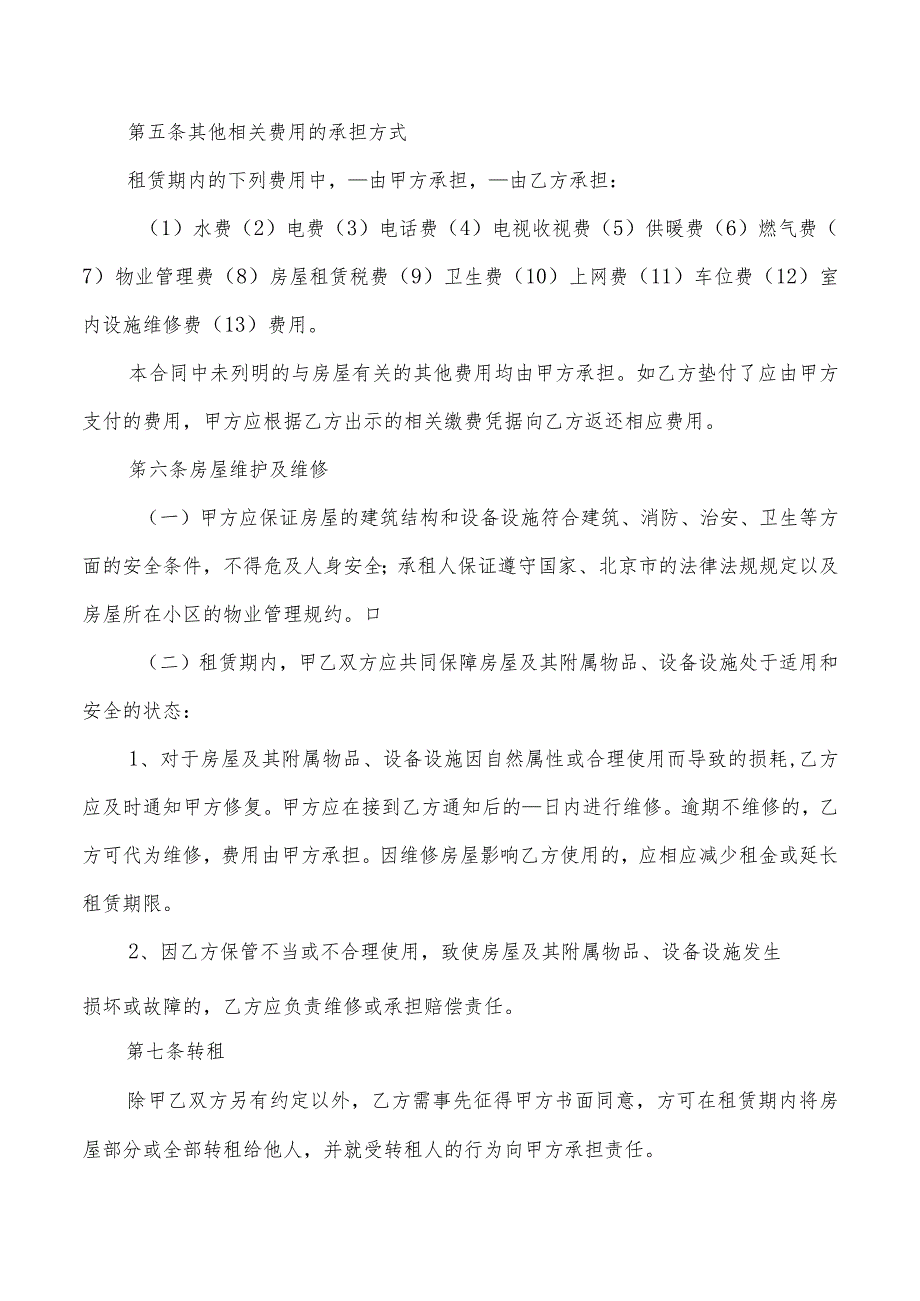 第五条其他相关费用的承担方式

租赁期内的下列费用中，—由甲方承担，—由乙方承担：

（1）水费（2）电费（3）电话费（4）电视收视费（5）供暖费（6）燃气费（7）物业管理费（8）房屋租赁税费（9）卫生费（10）上网费（11）车位费（12）室内设施维修费（13）费用。

本合同中未列明的与房屋有关的其他费用均由甲方承担。如乙方垫付了应由甲方支付的费用，甲方应根据乙方出示的相关缴费凭据向乙方返还相应费用。

第六条房屋维护及维修

（一）甲方应保证房屋的建筑结构和设备设施符合建筑、消防、治安、卫生等方面的安全条件，不得危及人身安全；承租人保证遵守国家、北京市的法律法规规定以及房屋所在小区的物业管理规约。口

（二）租赁期内，甲乙双方应共同保障房屋及其附属物品、设备设施处于适用和安全的状态：

1、对于房屋及其附属物品、设备设施因自然属性或合理使用而导致的损耗，乙方应及时通知甲方修复。甲方应在接到乙方通知后的—日内进行维修。逾期不维修的，乙方可代为维修，费用由甲方承担。因维修房屋影响乙方使用的，应相应减少租金或延长租赁期限。

2、因乙方保管不当或不合理使用，致使房屋及其附属物品、设备设施发生

损坏或故障的，乙方应负责维修或承担赔偿责任。

第七条转租

除甲乙双方另有约定以外，乙方需事先征得甲方书面同意，方可在租赁期内将房屋部分或全部转租给他人，并就受转租人的行为向甲方承担责任。